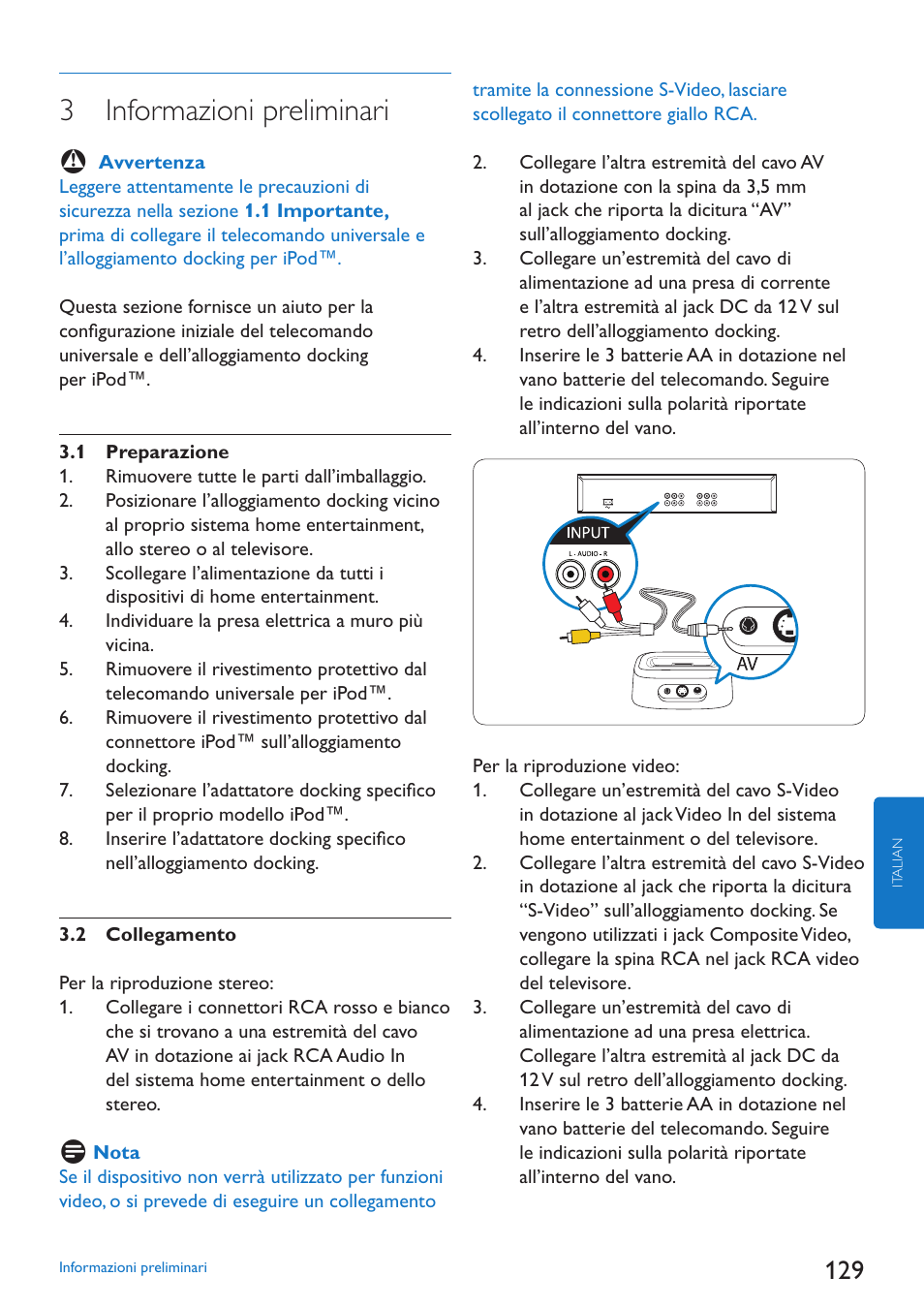 3 Informazioni preliminari

Avvertenza
Leggere attentamente le precauzioni di sicurezza nella sezione 1.1 Importante, prima di collegare il telecomando universale e l'alloggiamento docking per iPod™.

Questa sezione fornisce un aiuto per la configurazione iniziale del telecomando universale e dell'alloggiamento docking per iPod™.

3.1 Preparazione
1. Rimuovere tutte le parti dall'imballaggio.
2. Posizionare l'alloggiamento docking vicino al proprio sistema home entertainment, allo stereo o al televisore.
3. Scollegare l'alimentazione da tutti i dispositivi di home entertainment.
4. Individuare la presa elettrica a muro più vicina.
5. Rimuovere il rivestimento protettivo dal telecomando universale per iPod™.
6. Rimuovere il rivestimento protettivo dal connettore iPod™ sull'alloggiamento docking.
7. Selezionare l'adattatore docking specifico per il proprio modello iPod™.
8. Inserire l'adattatore docking specifico nell'alloggiamento docking.

3.2 Collegamento

Per la riproduzione stereo:
1. Collegare i connettori RCA rosso e bianco che si trovano a una estremità del cavo AV in dotazione ai jack RCA Audio In del sistema home entertainment o dello stereo.

Nota
Se il dispositivo non verrà utilizzato per funzioni video, o si prevede di eseguire un collegamento tramite la connessione S-Video, lasciare scollegato il connettore giallo RCA.

2. Collegare l'altra estremità del cavo AV in dotazione con la spina da 3,5 mm al jack che riporta la dicitura "AV" sull'alloggiamento docking.
3. Collegare un'estremità del cavo di alimentazione ad una presa di corrente e l'altra estremità al jack DC da 12 V sul retro dell'alloggiamento docking.
4. Inserire le 3 batterie AA in dotazione nel vano batterie del telecomando. Seguire le indicazioni sulla polarità riportate all'interno del vano.

INPUT
L - AUDIO - R
AV

Per la riproduzione video:
1. Collegare un'estremità del cavo S-Video in dotazione al jack Video In del sistema home entertainment o del televisore.
2. Collegare l'altra estremità del cavo S-Video in dotazione al jack che riporta la dicitura "S-Video" sull'alloggiamento docking. Se vengono utilizzati i jack Composite Video, collegare la spina RCA nel jack RCA video del televisore.
3. Collegare un'estremità del cavo di alimentazione ad una presa elettrica. Collegare l'altra estremità al jack DC da 12 V sul retro dell'alloggiamento docking.
4. Inserire le 3 batterie AA in dotazione nel vano batterie del telecomando. Seguire le indicazioni sulla polarità riportate all'interno del vano.

ITALIAN

Informazioni preliminari
129